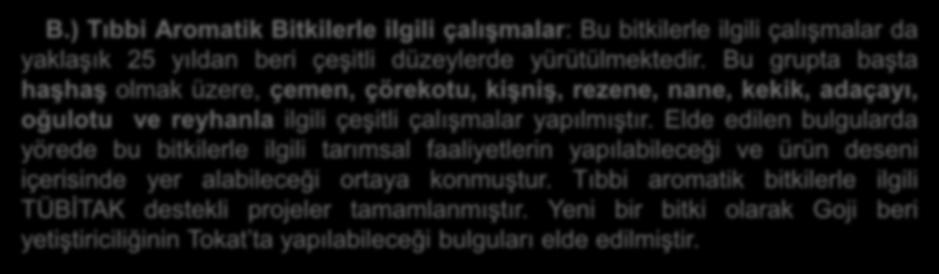 B.) Tıbbi Aromatik Bitkilerle ilgili çalışmalar: Bu bitkilerle ilgili çalışmalar da yaklaşık 25 yıldan beri çeşitli düzeylerde yürütülmektedir. Bu grupta başta haşhaş olmak üzere, çemen, çörekotu, kişniş, rezene, nane, kekik, adaçayı, oğulotu ve reyhanla ilgili çeşitli çalışmalar yapılmıştır. Elde edilen bulgularda yörede bu bitkilerle ilgili tarımsal faaliyetlerin yapılabileceği ve ürün deseni içerisinde yer alabileceği ortaya konmuştur. Tıbbi aromatik bitkilerle ilgili TÜBİTAK destekli projeler tamamlanmıştır. Yeni bir bitki olarak Goji beri yetiştiriciliğinin Tokat'ta yapılabileceği bulguları elde edilmiştir.